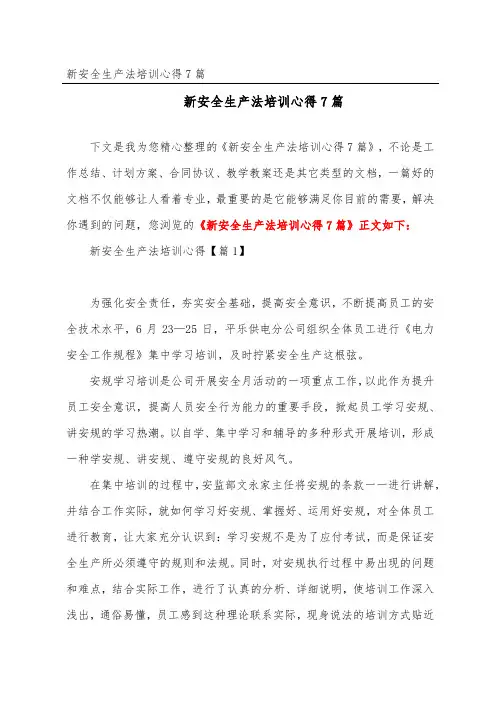 新安全生产法培训心得7篇

新安全生产法培训心得7篇

下文是我为您精心整理的《新安全生产法培训心得7篇》，不论是工作总结、计划方案、合同协议、教学教案还是其它类型的文档，一篇好的文档不仅能够让人看着专业，最重要的是它能够满足你目前的需要，解决你遇到的问题，您浏览的《新安全生产法培训心得7篇》正文如下：

新安全生产法培训心得【篇1】

为强化安全责任，夯实安全基础，提高安全意识，不断提高员工的安全技术水平，6月23—25日，平乐供电分公司组织全体员工进行《电力安全工作规程》集中学习培训，及时拧紧安全生产这根弦。

安规学习培训是公司开展安全月活动的一项重点工作，以此作为提升员工安全意识，提高人员安全行为能力的重要手段，掀起员工学习安规、讲安规的学习热潮。以自学、集中学习和辅导的多种形式开展培训，形成一种学安规、讲安规、遵守安规的良好风气。

在集中培训的过程中，安监部文永家主任将安规的条款一一进行讲解，并结合工作实际，就如何学习好安规、掌握好、运用好安规，对全体员工进行教育，让大家充分认识到：学习安规不是为了应付考试，而是保证安全生产所必须遵守的规则和法规。同时，对安规执行过程中易出现的问题和难点，结合实际工作，进行了认真的分析、详细说明，使培训工作深入浅出，通俗易懂，员工感到这种理论联系实际，现身说法的培训方式贴近